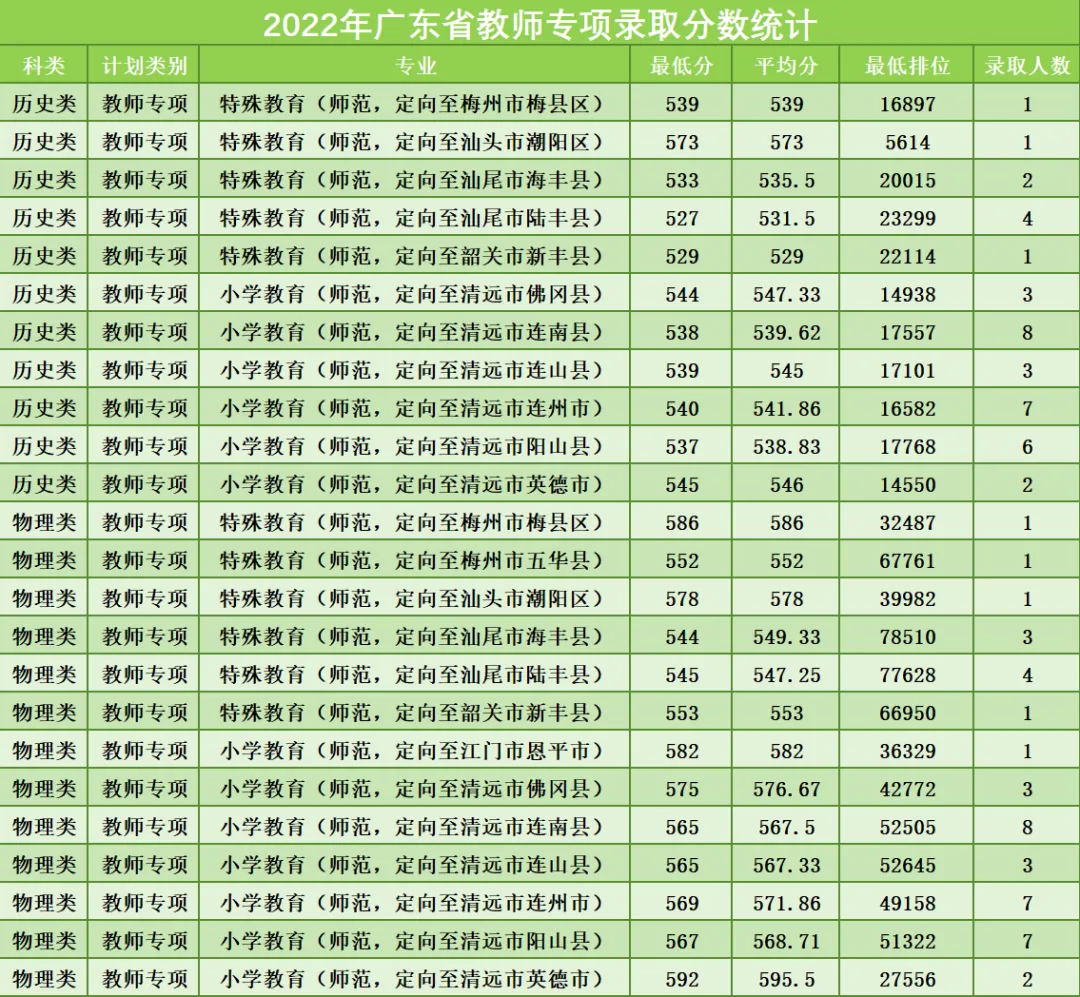 2022年广东省教师专项录取分数统计

| 科类 | 计划类别 | 专业 | 最低分 | 平均分 | 最低排位 | 录取人数 |
|---|---|---|---|---|---|---|
| 历史类 | 教师专项 | 特殊教育（师范，定向至梅州市梅县区） | 539 | 539 | 16897 | 1 |
| 历史类 | 教师专项 | 特殊教育（师范，定向至汕头市潮阳区） | 573 | 573 | 5614 | 1 |
| 历史类 | 教师专项 | 特殊教育（师范，定向至汕尾市海丰县） | 533 | 535.5 | 20015 | 2 |
| 历史类 | 教师专项 | 特殊教育（师范，定向至汕尾市陆丰县） | 527 | 531.5 | 23299 | 4 |
| 历史类 | 教师专项 | 特殊教育（师范，定向至韶关市新丰县） | 529 | 529 | 22114 | 1 |
| 历史类 | 教师专项 | 小学教育（师范，定向至清远市佛冈县） | 544 | 547.33 | 14938 | 3 |
| 历史类 | 教师专项 | 小学教育（师范，定向至清远市连南县） | 538 | 539.62 | 17557 | 8 |
| 历史类 | 教师专项 | 小学教育（师范，定向至清远市连山县） | 539 | 545 | 17101 | 3 |
| 历史类 | 教师专项 | 小学教育（师范，定向至清远市连州市） | 540 | 541.86 | 16582 | 7 |
| 历史类 | 教师专项 | 小学教育（师范，定向至清远市阳山县） | 537 | 538.83 | 17768 | 6 |
| 历史类 | 教师专项 | 小学教育（师范，定向至清远市英德市） | 545 | 546 | 14550 | 2 |
| 物理类 | 教师专项 | 特殊教育（师范，定向至梅州市梅县区） | 586 | 586 | 32487 | 1 |
| 物理类 | 教师专项 | 特殊教育（师范，定向至梅州市五华县） | 552 | 552 | 67761 | 1 |
| 物理类 | 教师专项 | 特殊教育（师范，定向至汕头市潮阳区） | 578 | 578 | 39982 | 1 |
| 物理类 | 教师专项 | 特殊教育（师范，定向至汕尾市海丰县） | 544 | 549.33 | 78510 | 3 |
| 物理类 | 教师专项 | 特殊教育（师范，定向至汕尾市陆丰县） | 545 | 547.25 | 77628 | 4 |
| 物理类 | 教师专项 | 特殊教育（师范，定向至韶关市新丰县） | 553 | 553 | 66950 | 1 |
| 物理类 | 教师专项 | 小学教育（师范，定向至江门市恩平市） | 582 | 582 | 36329 | 1 |
| 物理类 | 教师专项 | 小学教育（师范，定向至清远市佛冈县） | 575 | 576.67 | 42772 | 3 |
| 物理类 | 教师专项 | 小学教育（师范，定向至清远市连南县） | 565 | 567.5 | 52505 | 8 |
| 物理类 | 教师专项 | 小学教育（师范，定向至清远市连山县） | 565 | 567.33 | 52645 | 3 |
| 物理类 | 教师专项 | 小学教育（师范，定向至清远市连州市） | 569 | 571.86 | 49158 | 7 |
| 物理类 | 教师专项 | 小学教育（师范，定向至清远市阳山县） | 567 | 568.71 | 51322 | 7 |
| 物理类 | 教师专项 | 小学教育（师范，定向至清远市英德市） | 592 | 595.5 | 27556 | 2 |